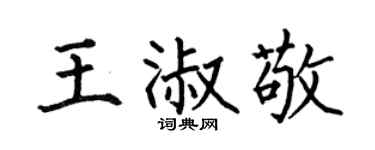 王淑敬
词典网